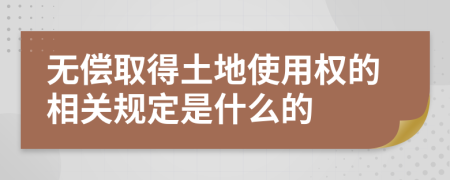 无偿取得土地使用权的相关规定是什么的